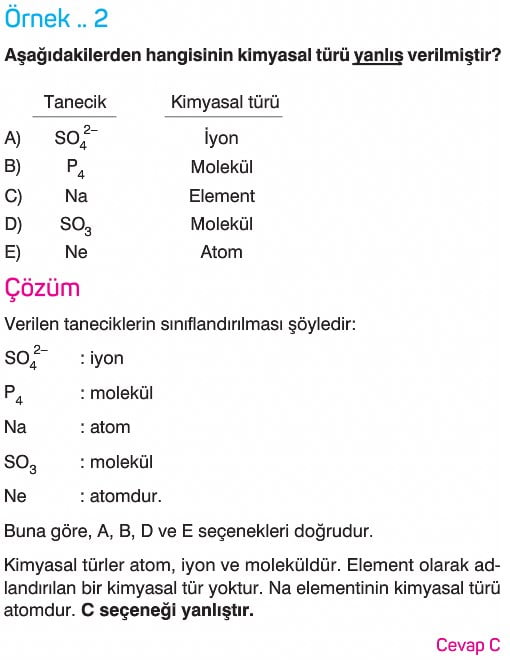 Örnek .. 2

Aşağıdakilerden hangisinin kimyasal türü yanlış verilmiştir?

| | Tanecik | Kimyasal türü |
|---|---|---|
| A) | $SO_4^{2-}$ | İyon |
| B) | $P_4$ | Molekül |
| C) | Na | Element |
| D) | $SO_3$ | Molekül |
| E) | Ne | Atom |

Çözüm

Verilen taneciklerin sınıflandırılması şöyledir:

$SO_4^{2-}$ : iyon

$P_4$ : molekül

Na : atom

$SO_3$ : molekül

Ne : atomdur.

Buna göre, A, B, D ve E seçenekleri doğrudur.

Kimyasal türler atom, iyon ve moleküldür. Element olarak adlandırılan bir kimyasal tür yoktur. Na elementinin kimyasal türü atomdur. C seçeneği yanlıştır.

Cevap C